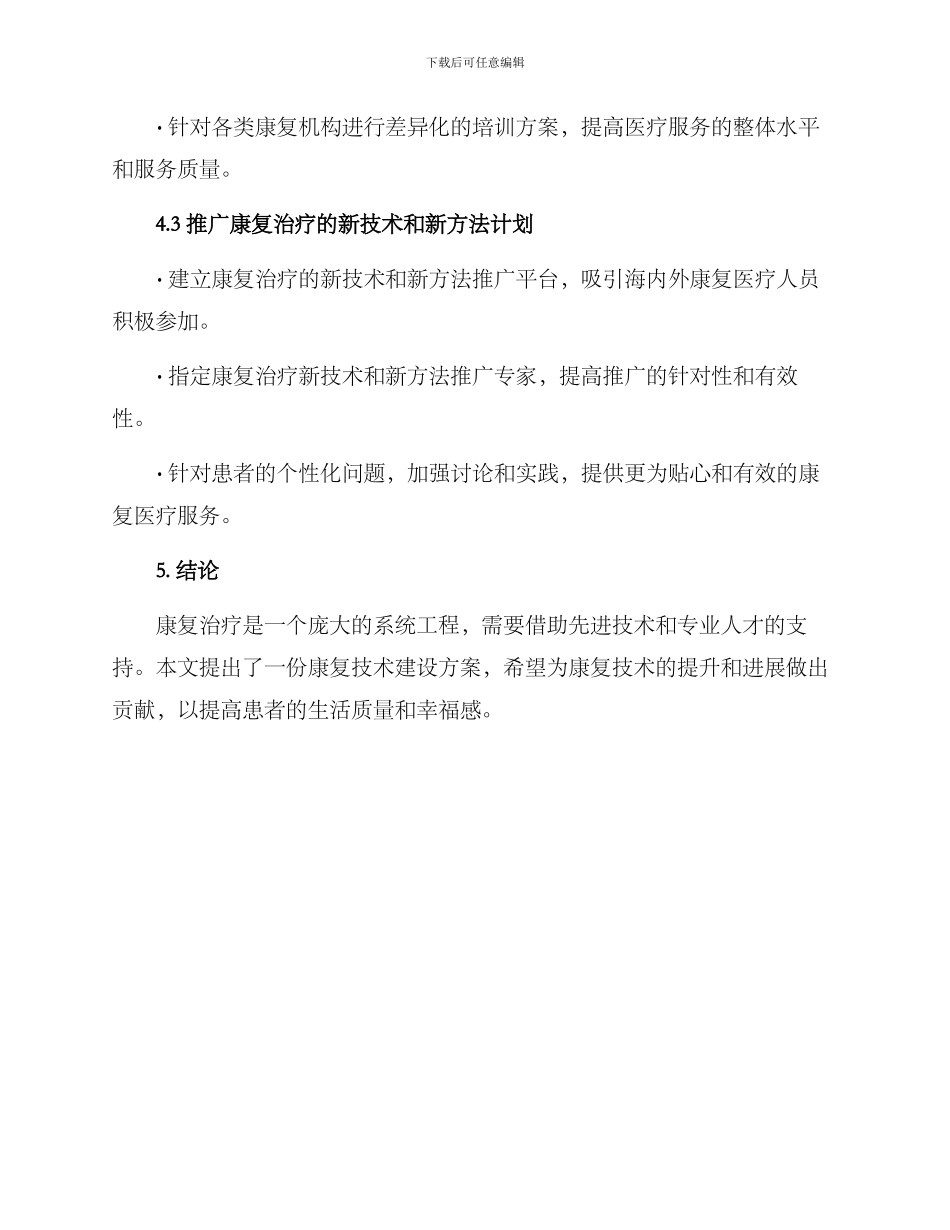 下载后可任意编辑

· 针对各类康复机构进行差异化的培训方案，提高医疗服务的整体水平和服务质量。

4.3 推广康复治疗的新技术和新方法计划

· 建立康复治疗的新技术和新方法推广平台，吸引海内外康复医疗人员积极参加。

· 指定康复治疗新技术和新方法推广专家，提高推广的针对性和有效性。

· 针对患者的个性化问题，加强讨论和实践，提供更为贴心和有效的康复医疗服务。

5. 结论

康复治疗是一个庞大的系统工程，需要借助先进技术和专业人才的支持。本文提出了一份康复技术建设方案，希望为康复技术的提升和进展做出贡献，以提高患者的生活质量和幸福感。